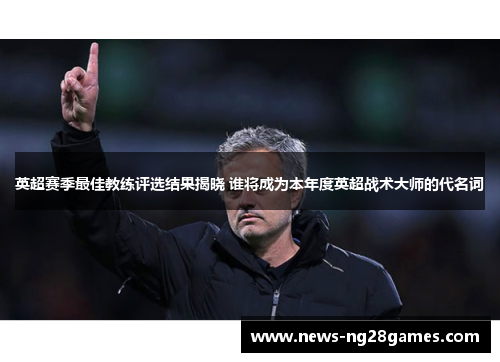 英超赛季最佳教练评选结果揭晓 谁将成为本年度英超战术大师的代名词

www.news-ng28games.com